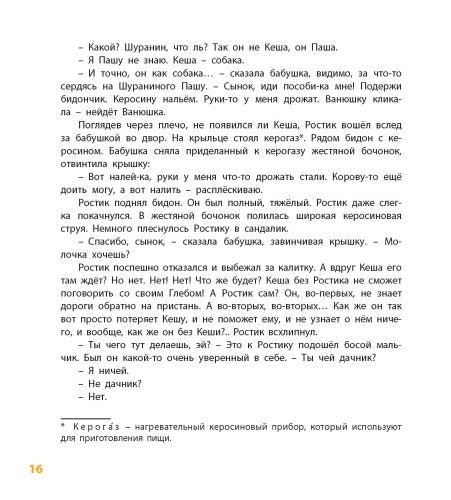 – Какой? Шуранин, что ль? Так он не Кеша, он Паша.
– Я Пашу не знаю. Кеша – собака.
– И точно, он как собака… – сказала бабушка, видимо, за что-то сердясь на Шураниного Пашу. – Сынок, иди пособи-ка мне! Подержи бидончик. Керосину нальём. Руки-то у меня дрожат. Ванюшку кликала – нейдёт Ванюшка.

Поглядев через плечо, не появился ли Кеша, Ростик вошёл вслед за бабушкой во двор. На крыльце стоял керогаз*. Рядом бидон с керосином. Бабушка сняла приделанный к керогазу жестяной бочонок, отвинтила крышку:

– Вот налей-ка, руки у меня что-то дрожать стали. Корову-то ещё доить могу, а вот налить – расплёскиваю.

Ростик поднял бидон. Он был полный, тяжёлый. Ростик даже слегка покачнулся. В жестяной бочонок полилась широкая керосиновая струя. Немного плеснулось Ростику в сандалик.

– Спасибо, сынок, – сказала бабушка, завинчивая крышку. – Молочка хочешь?

Ростик поспешно отказался и выбежал за калитку. А вдруг Кеша его там ждёт? Но нет. Нет! Нет! Что же будет? Кеша без Ростика не сможет поговорить со своим Глебом! А Ростик сам? Он, во-первых, не знает дороги обратно на пристань. А во-вторых, во-вторых… Как же он так вот просто потеряет Кешу, и не поможет ему, и не узнает о нём ничего, и вообще, как же он без Кеши?.. Ростик всхлипнул.

– Ты чего тут делаешь, эй? – Это к Ростику подошёл босой мальчик. Был он какой-то очень уверенный в себе. – Ты чей дачник?
– Я ничей.
– Не дачник?
– Нет.

* Керога́з – нагревательный керосиновый прибор, который используют для приготовления пищи.

16